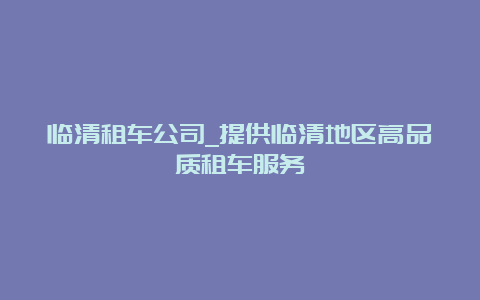 临清租车公司_提供临清地区高品质租车服务